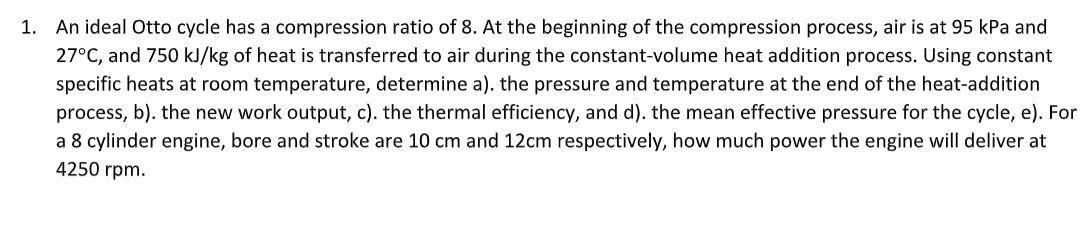 1. An ideal Otto cycle has a compression ratio of 8. At the beginning of the compression process, air is at 95 kPa and 27°C, and 750 kJ/kg of heat is transferred to air during the constant-volume heat addition process. Using constant specific heats at room temperature, determine a). the pressure and temperature at the end of the heat-addition process, b). the new work output, c). the thermal efficiency, and d). the mean effective pressure for the cycle, e). For a 8 cylinder engine, bore and stroke are 10 cm and 12cm respectively, how much power the engine will deliver at 4250 rpm.